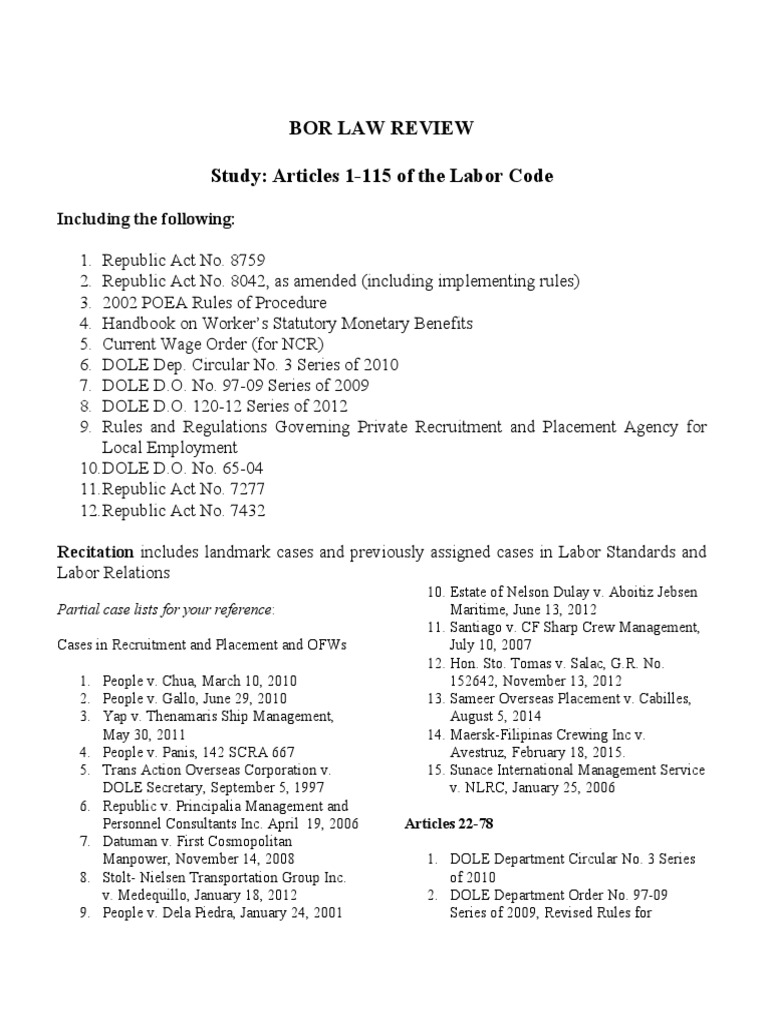 BOR LAW REVIEW

Study: Articles 1-115 of the Labor Code

Including the following:

1. Republic Act No. 8759
2. Republic Act No. 8042, as amended (including implementing rules)
3. 2002 POEA Rules of Procedure
4. Handbook on Worker's Statutory Monetary Benefits
5. Current Wage Order (for NCR)
6. DOLE Dep. Circular No. 3 Series of 2010
7. DOLE D.O. No. 97-09 Series of 2009
8. DOLE D.O. 120-12 Series of 2012
9. Rules and Regulations Governing Private Recruitment and Placement Agency for Local Employment
10. DOLE D.O. No. 65-04
11. Republic Act No. 7277
12. Republic Act No. 7432

Recitation includes landmark cases and previously assigned cases in Labor Standards and Labor Relations

Partial case lists for your reference:

Cases in Recruitment and Placement and OFWs

1. People v. Chua, March 10, 2010
2. People v. Gallo, June 29, 2010
3. Yap v. Thenamaris Ship Management, May 30, 2011
4. People v. Panis, 142 SCRA 667
5. Trans Action Overseas Corporation v. DOLE Secretary, September 5, 1997
6. Republic v. Principalia Management and Personnel Consultants Inc. April 19, 2006
7. Datuman v. First Cosmopolitan Manpower, November 14, 2008
8. Stolt- Nielsen Transportation Group Inc. v. Medequillo, January 18, 2012
9. People v. Dela Piedra, January 24, 2001
10. Estate of Nelson Dulay v. Aboitiz Jebsen Maritime, June 13, 2012
11. Santiago v. CF Sharp Crew Management, July 10, 2007
12. Hon. Sto. Tomas v. Salac, G.R. No. 152642, November 13, 2012
13. Sameer Overseas Placement v. Cabilles, August 5, 2014
14. Maersk-Filipinas Crewing Inc v. Avestruz, February 18, 2015.
15. Sunace International Management Service v. NLRC, January 25, 2006

Articles 22-78

1. DOLE Department Circular No. 3 Series of 2010
2. DOLE Department Order No. 97-09 Series of 2009, Revised Rules for